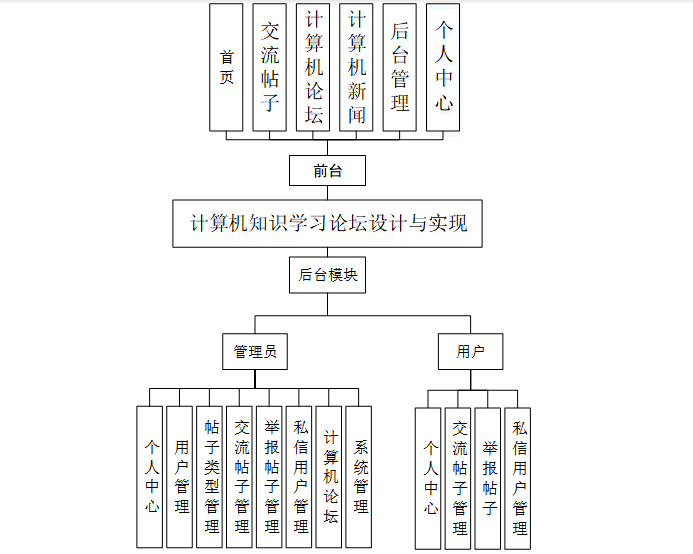 首页

交流帖子

计算机论坛

计算机新闻

后台管理

个人中心

前台

计算机知识学习论坛设计与实现

后台模块

管理员

用户

个人中心

用户管理

帖子类型管理

交流帖子管理

举报帖子管理

私信用户管理

计算机论坛

系统管理

个人中心

交流帖子管理

举报帖子

私信用户管理